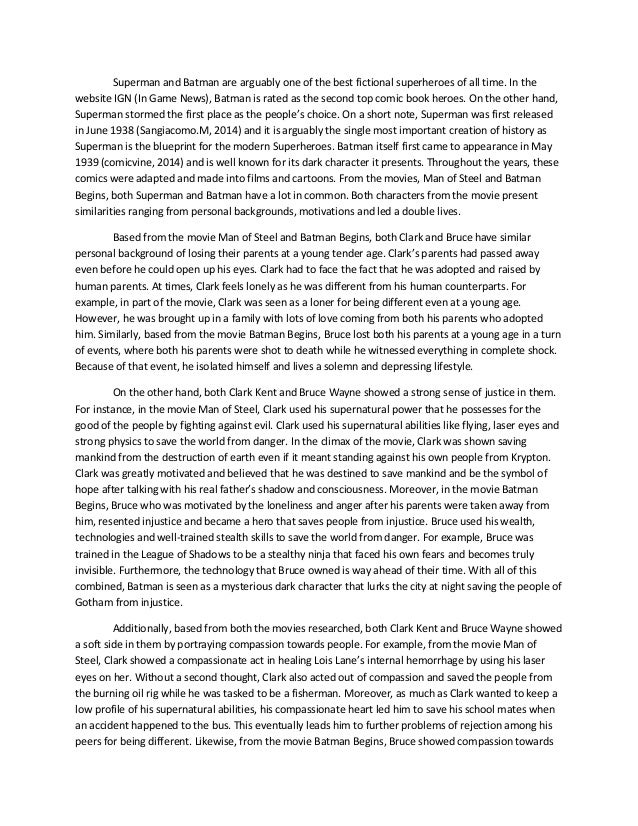 Superman and Batman are arguably one of the best fictional superheroes of all time. In the website IGN (In Game News), Batman is rated as the second top comic book heroes. On the other hand, Superman stormed the first place as the people's choice. On a short note, Superman was first released in June 1938 (Sangiacomo.M, 2014) and it is arguably the single most important creation of history as Superman is the blueprint for the modern Superheroes. Batman itself first came to appearance in May 1939 (comicvine, 2014) and is well known for its dark character it presents. Throughout the years, these comics were adapted and made into films and cartoons. From the movies, Man of Steel and Batman Begins, both Superman and Batman have a lot in common. Both characters from the movie present similarities ranging from personal backgrounds, motivations and led a double lives.

Based from the movie Man of Steel and Batman Begins, both Clark and Bruce have similar personal background of losing their parents at a young tender age. Clark's parents had passed away even before he could open up his eyes. Clark had to face the fact that he was adopted and raised by human parents. At times, Clark feels lonely as he was different from his human counterparts. For example, in part of the movie, Clark was seen as a loner for being different even at a young age. However, he was brought up in a family with lots of love coming from both his parents who adopted him. Similarly, based from the movie Batman Begins, Bruce lost both his parents at a young age in a turn of events, where both his parents were shot to death while he witnessed everything in complete shock. Because of that event, he isolated himself and lives a solemn and depressing lifestyle.

On the other hand, both Clark Kent and Bruce Wayne showed a strong sense of justice in them. For instance, in the movie Man of Steel, Clark used his supernatural power that he possesses for the good of the people by fighting against evil. Clark used his supernatural abilities like flying, laser eyes and strong physics to save the world from danger. In the climax of the movie, Clark was shown saving mankind from the destruction of earth even if it meant standing against his own people from Krypton. Clark was greatly motivated and believed that he was destined to save mankind and be the symbol of hope after talking with his real father's shadow and consciousness. Moreover, in the movie Batman Begins, Bruce who was motivated by the loneliness and anger after his parents were taken away from him, resented injustice and became a hero that saves people from injustice. Bruce used his wealth, technologies and well-trained stealth skills to save the world from danger. For example, Bruce was trained in the League of Shadows to be a stealthy ninja that faced his own fears and becomes truly invisible. Furthermore, the technology that Bruce owned is way ahead of their time. With all of this combined, Batman is seen as a mysterious dark character that lurks the city at night saving the people of Gotham from injustice.

Additionally, based from both the movies researched, both Clark Kent and Bruce Wayne showed a soft side in them by portraying compassion towards people. For example, from the movie Man of Steel, Clark showed a compassionate act in healing Lois Lane's internal hemorrhage by using his laser eyes on her. Without a second thought, Clark also acted out of compassion and saved the people from the burning oil rig while he was tasked to be a fisherman. Moreover, as much as Clark wanted to keep a low profile of his supernatural abilities, his compassionate heart led him to save his school mates when an accident happened to the bus. This eventually leads him to further problems of rejection among his peers for being different. Likewise, from the movie Batman Begins, Bruce showed compassion towards